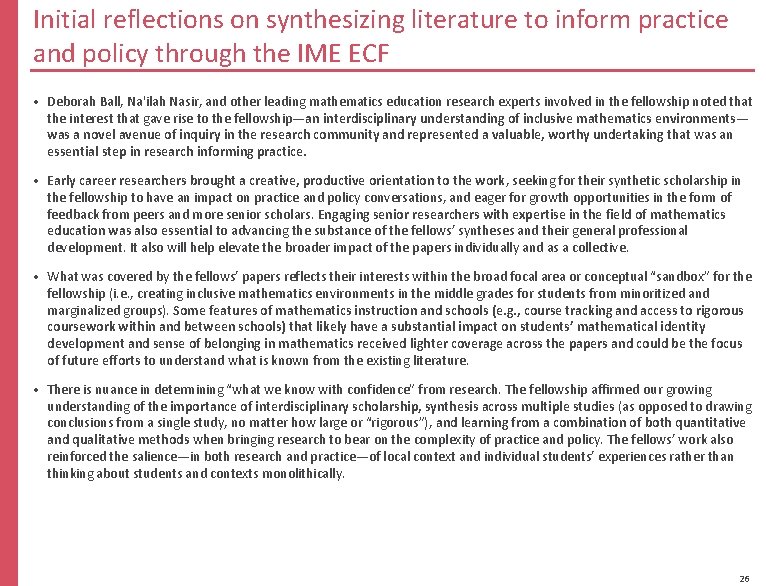 Initial reflections on synthesizing literature to inform practice and policy through the IME ECF

• Deborah Ball, Na'ilah Nasir, and other leading mathematics education research experts involved in the fellowship noted that the interest that gave rise to the fellowship—an interdisciplinary understanding of inclusive mathematics environments—was a novel avenue of inquiry in the research community and represented a valuable, worthy undertaking that was an essential step in research informing practice.

• Early career researchers brought a creative, productive orientation to the work, seeking for their synthetic scholarship in the fellowship to have an impact on practice and policy conversations, and eager for growth opportunities in the form of feedback from peers and more senior scholars. Engaging senior researchers with expertise in the field of mathematics education was also essential to advancing the substance of the fellows' syntheses and their general professional development. It also will help elevate the broader impact of the papers individually and as a collective.

• What was covered by the fellows' papers reflects their interests within the broad focal area or conceptual "sandbox" for the fellowship (i.e., creating inclusive mathematics environments in the middle grades for students from minoritized and marginalized groups). Some features of mathematics instruction and schools (e.g., course tracking and access to rigorous coursework within and between schools) that likely have a substantial impact on students' mathematical identity development and sense of belonging in mathematics received lighter coverage across the papers and could be the focus of future efforts to understand what is known from the existing literature.

• There is nuance in determining "what we know with confidence" from research. The fellowship affirmed our growing understanding of the importance of interdisciplinary scholarship, synthesis across multiple studies (as opposed to drawing conclusions from a single study, no matter how large or "rigorous"), and learning from a combination of both quantitative and qualitative methods when bringing research to bear on the complexity of practice and policy. The fellows' work also reinforced the salience—in both research and practice—of local context and individual students' experiences rather than thinking about students and contexts monolithically.

26